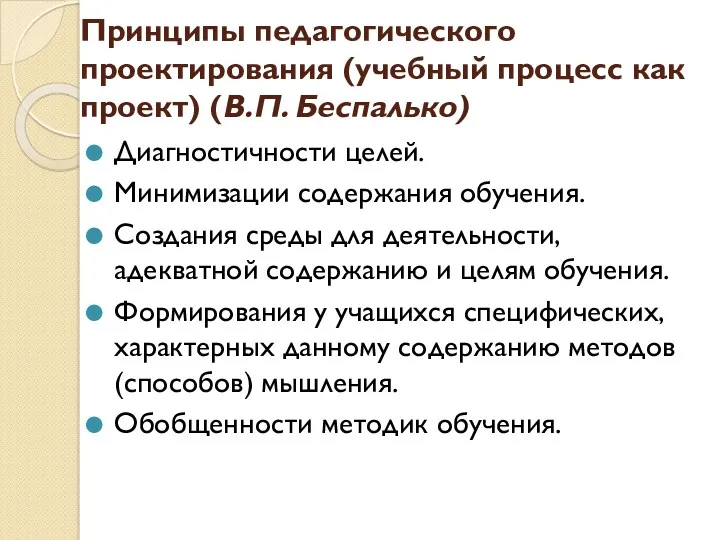 Принципы педагогического проектирования (учебный процесс как проект) (В.П. Беспалько)

Диагностичности целей.

Минимизации содержания обучения.

Создания среды для деятельности, адекватной содержанию и целям обучения.

Формирования у учащихся специфических, характерных данному содержанию методов (способов) мышления.

Обобщенности методик обучения.